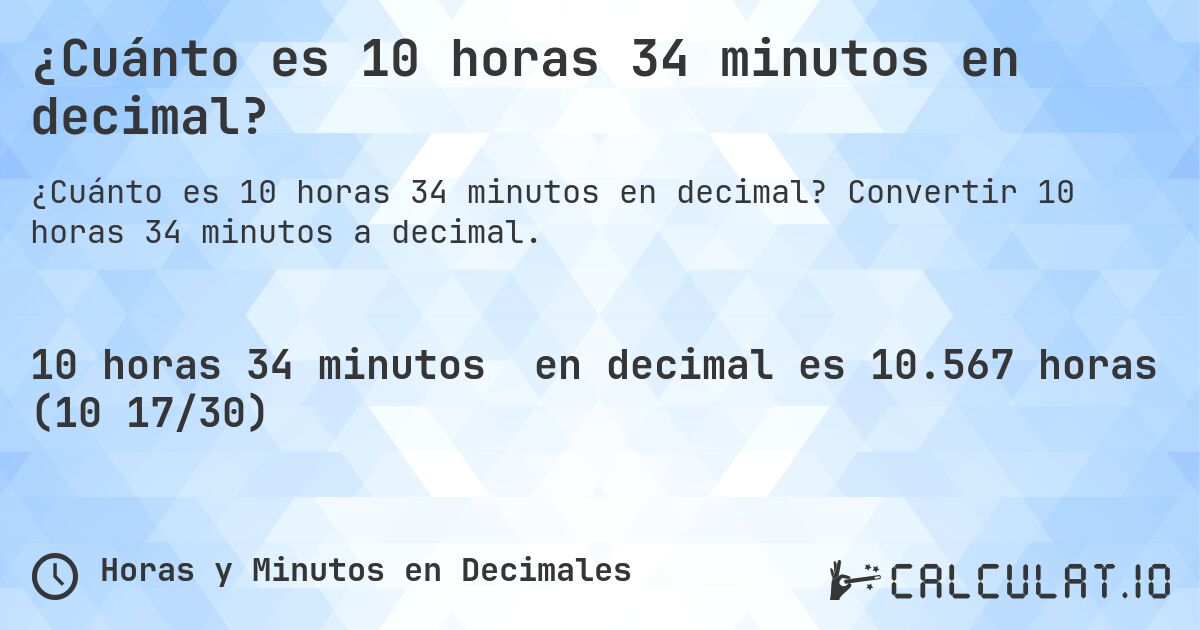 ¿Cuánto es 10 horas 34 minutos en decimal?

¿Cuánto es 10 horas 34 minutos en decimal? Convertir 10 horas 34 minutos a decimal.

10 horas 34 minutos en decimal es 10.567 horas (10 17/30)

Horas y Minutos en Decimales

CALCULAT.IO